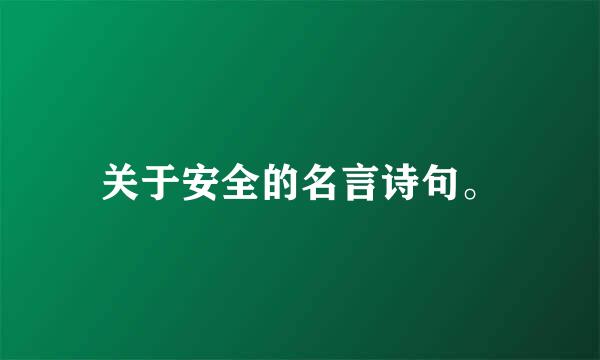 关于安全的名言诗句。